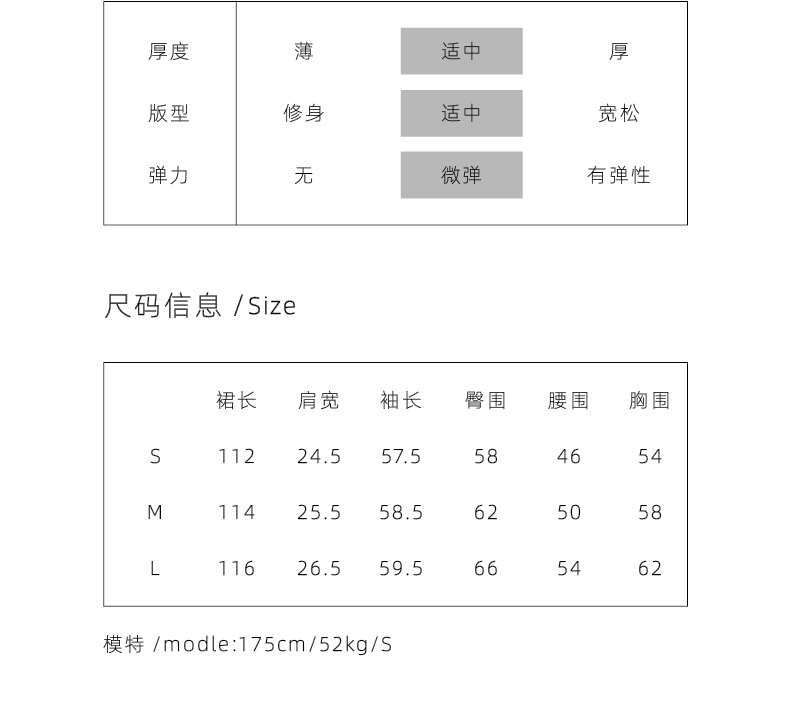 | 厚度 | 薄 | 适中 | 厚 |
|---|---|---|---|
| 版型 | 修身 | 适中 | 宽松 |
| 弹力 | 无 | 微弹 | 有弹性 |

尺码信息 /Size

| | 裙长 | 肩宽 | 袖长 | 臀围 | 腰围 | 胸围 |
|---|---|---|---|---|---|---|
| S | 112 | 24.5 | 57.5 | 58 | 46 | 54 |
| M | 114 | 25.5 | 58.5 | 62 | 50 | 58 |
| L | 116 | 26.5 | 59.5 | 66 | 54 | 62 |

模特 /modle:175cm/52kg/S